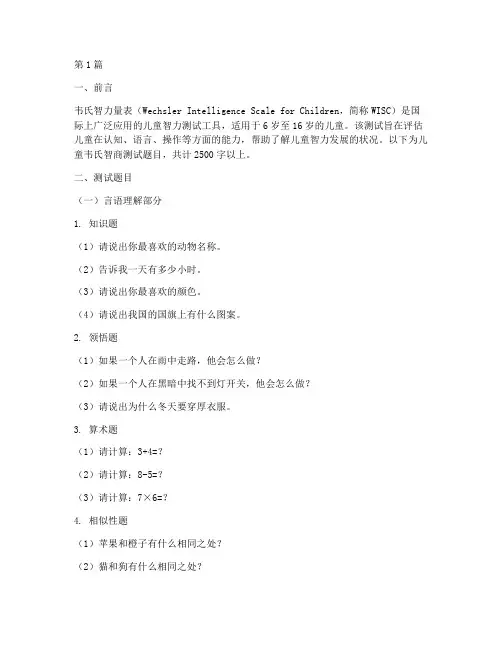 第1篇

一、前言

韦氏智力量表（Wechsler Intelligence Scale for Children，简称WISC）是国际上广泛应用的儿童智力测试工具，适用于6岁至16岁的儿童。该测试旨在评估儿童在认知、语言、操作等方面的能力，帮助了解儿童智力发展的状况。以下为儿童韦氏智商测试题目，共计2500字以上。

二、测试题目

（一）言语理解部分

1. 知识题

（1）请说出你最喜欢的动物名称。

（2）告诉我一天有多少小时。

（3）请说出你最喜欢的颜色。

（4）请说出我国的国旗上有什么图案。

2. 领悟题

（1）如果一个人在雨中走路，他会怎么做？

（2）如果一个人在黑暗中找不到灯开关，他会怎么做？

（3）请说出为什么冬天要穿厚衣服。

3. 算术题

（1）请计算：3+4=？

（2）请计算：8-5=？

（3）请计算：7×6=？

4. 相似性题

（1）苹果和橙子有什么相同之处？

（2）猫和狗有什么相同之处？